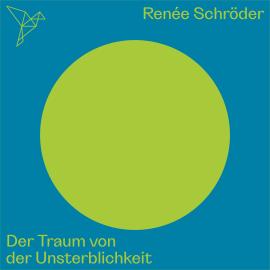 Renée Schröder

Der Traum von der Unsterblichkeit